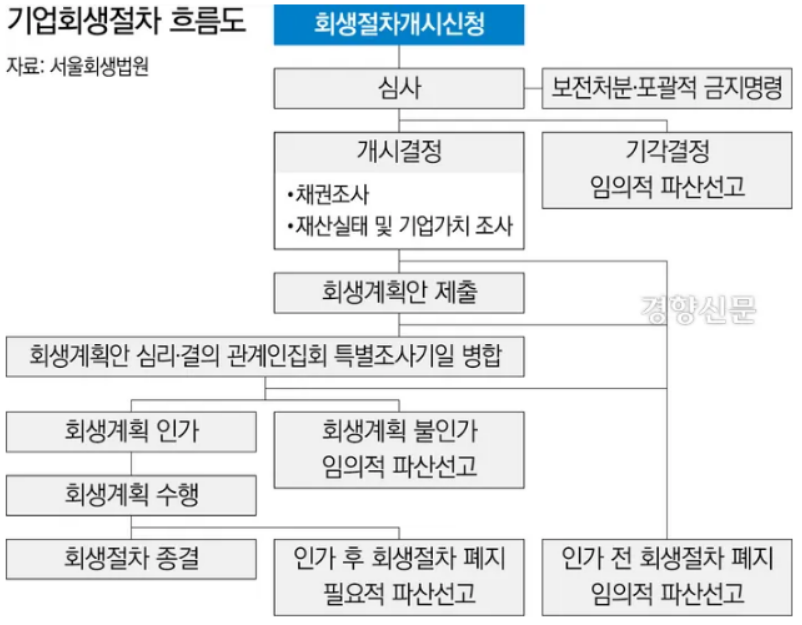 기업회생절차 흐름도

자료: 서울회생법원

회생절차개시신청

심사

보전처분·포괄적 금지명령

개시결정

•채권조사
•재산실태 및 기업가치 조사

기각결정
임의적 파산선고

회생계획안 제출

경향신문

회생계획안 심리·결의 관계인집회 특별조사기일 병합

회생계획 인가

회생계획 불인가
임의적 파산선고

회생계획 수행

회생절차 종결

인가 후 회생절차 폐지
필요적 파산선고

인가 전 회생절차 폐지
임의적 파산선고